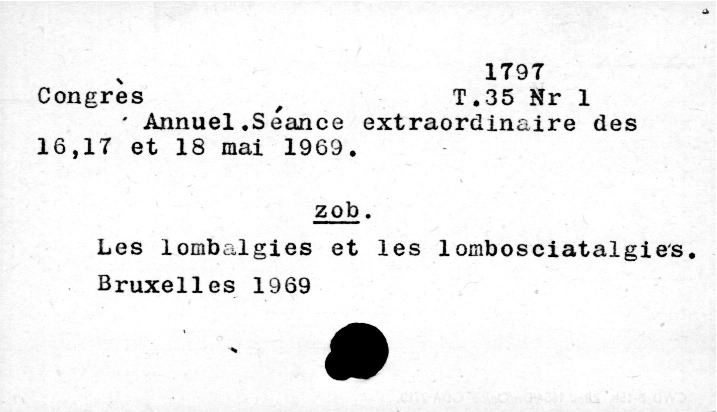 1797

Congrès T.35 Nr 1

Annuel.Séance extraordinaire des 16,17 et 18 mai 1969.

zob.

Les lombalgies et les lombosciatalgies.

Bruxelles 1969